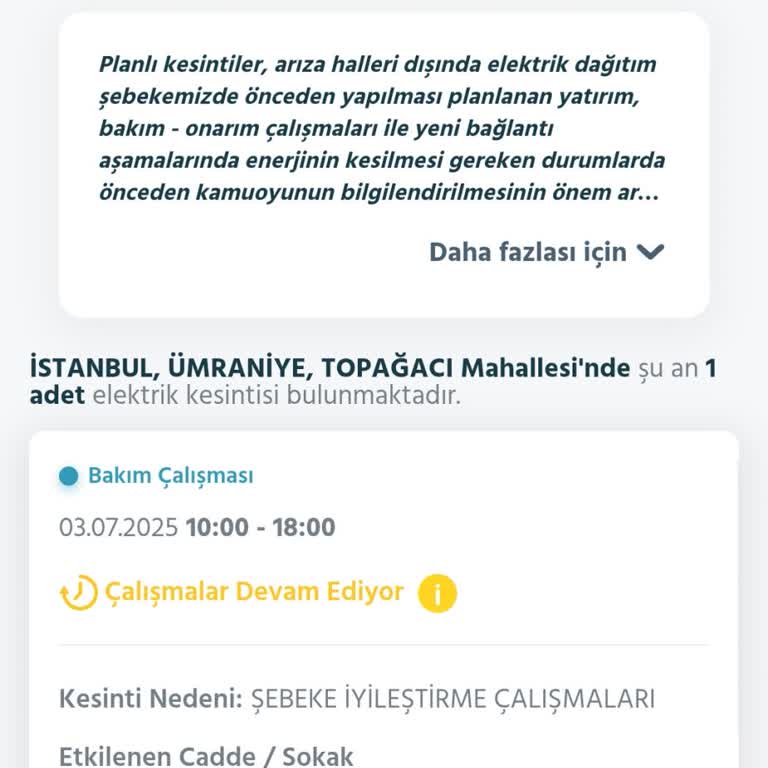 Planlı kesintiler, arıza halleri dışında elektrik dağıtım şebekemizde önceden yapılması planlanan yatırım, bakım - onarım çalışmaları ile yeni bağlantı aşamalarında enerjinin kesilmesi gereken durumlarda önceden kamuoyunun bilgilendirilmesinin önem ar...

Daha fazlası için

İSTANBUL, ÜMRANİYE, TOPAĞACI Mahallesi'nde şu an 1 adet elektrik kesintisi bulunmaktadır.

Bakım Çalışması

03.07.2025 10:00 - 18:00

Çalışmalar Devam Ediyor

Kesinti Nedeni: ŞEBEKE İYİLEŞTİRME ÇALIŞMALARI

Etkilenen Cadde / Sokak